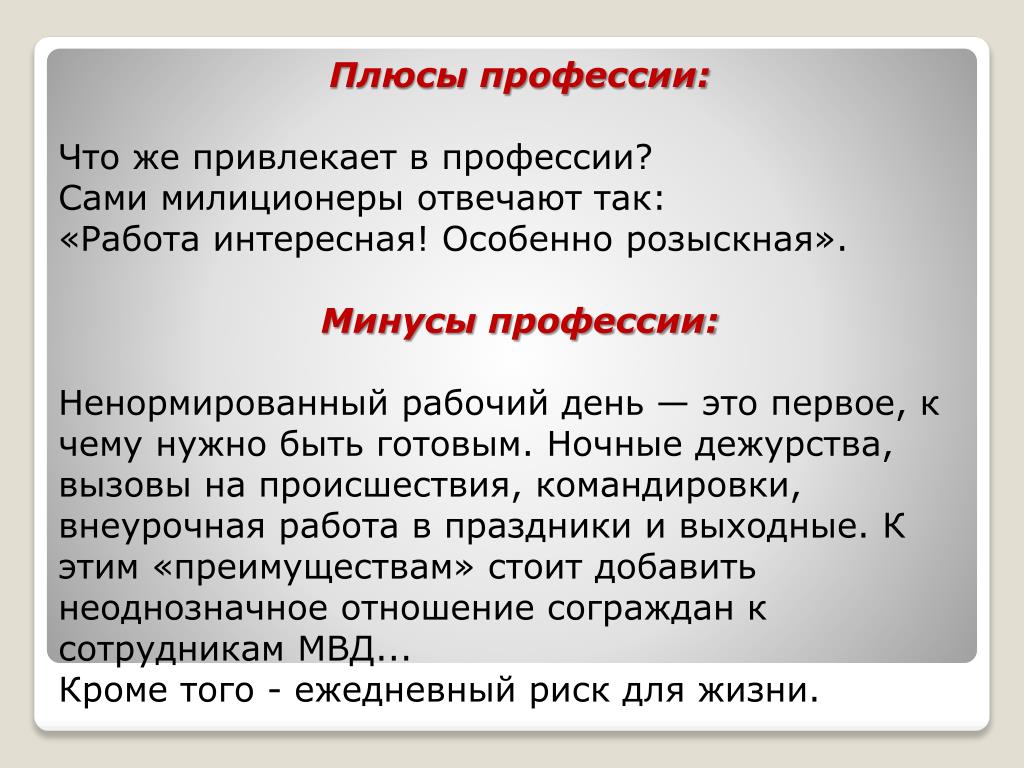 Плюсы профессии:

Что же привлекает в профессии?
Сами милиционеры отвечают так:
«Работа интересная! Особенно розыскная».

Минусы профессии:

Ненормированный рабочий день — это первое, к чему нужно быть готовым. Ночные дежурства, вызовы на происшествия, командировки, внеурочная работа в праздники и выходные. К этим «преимуществам» стоит добавить неоднозначное отношение сограждан к сотрудникам МВД...
Кроме того - ежедневный риск для жизни.